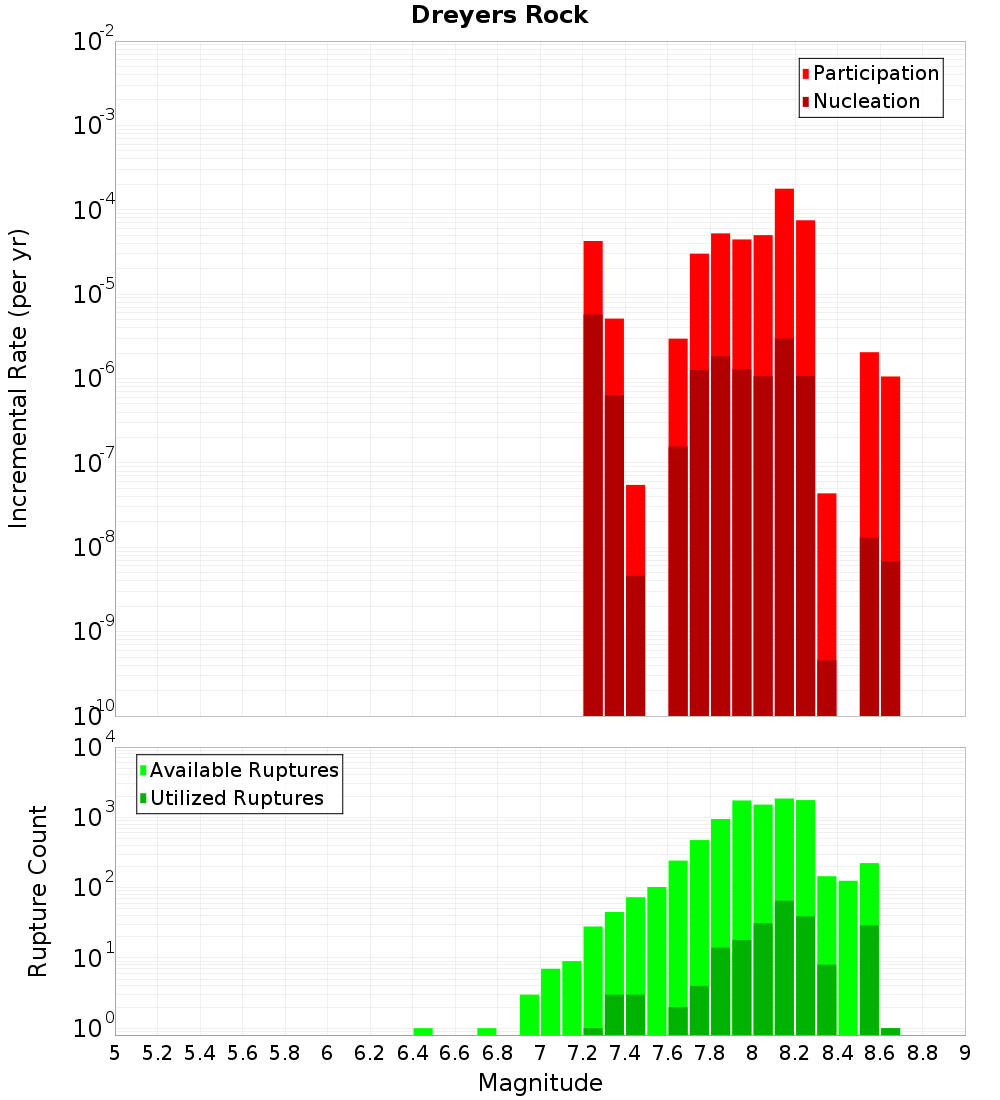 Dreyers Rock

Participation
Nucleation

Incremental Rate (per yr)

$10^{-2}$
$10^{-3}$
$10^{-4}$
$10^{-5}$
$10^{-6}$
$10^{-7}$
$10^{-8}$
$10^{-9}$
$10^{-10}$

Available Ruptures
Utilized Ruptures

Rupture Count

$10^{4}$
$10^{3}$
$10^{2}$
$10^{1}$
$10^{0}$

5 5.2 5.4 5.6 5.8 6 6.2 6.4 6.6 6.8 7 7.2 7.4 7.6 7.8 8 8.2 8.4 8.6 8.8 9

Magnitude